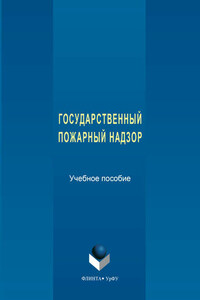 ГОСУДАРСТВЕННЫЙ
ПОЖАРНЫЙ НАДЗОР

Учебное пособие

ФЛИНТА • УрФУ